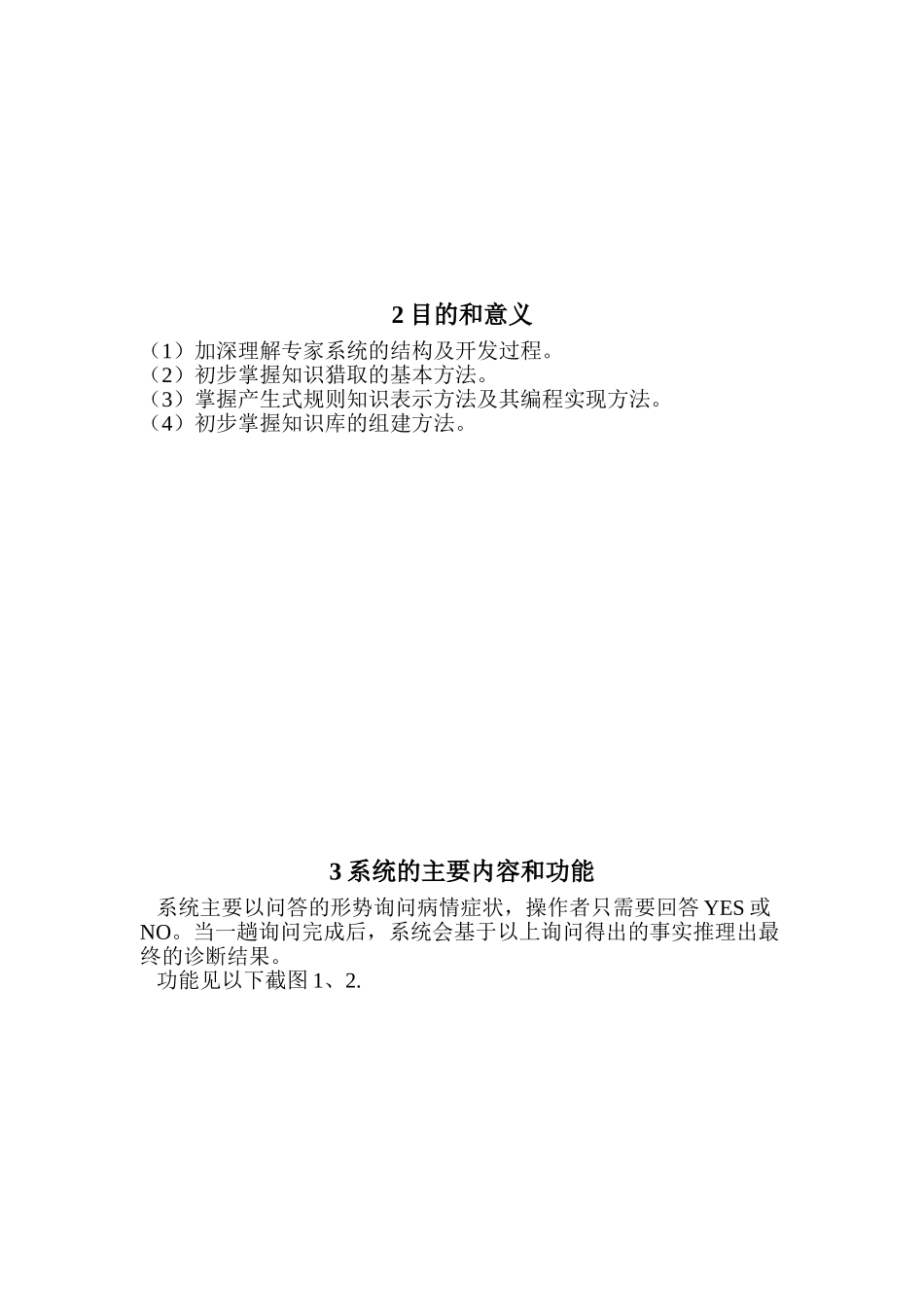 2 目的和意义

（1）加深理解专家系统的结构及开发过程。
（2）初步掌握知识猎取的基本方法。
（3）掌握产生式规则知识表示方法及其编程实现方法。
（4）初步掌握知识库的组建方法。

3 系统的主要内容和功能

系统主要以问答的形势询问病情症状，操作者只需要回答 YES 或 NO。当一趟询问完成后，系统会基于以上询问得出的事实推理出最终的诊断结果。

功能见以下截图 1、2.